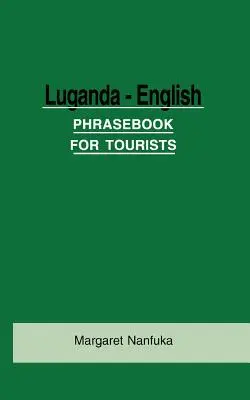 Luganda - English
PHRASEBOOK
FOR TOURISTS

Margaret Nanfuka